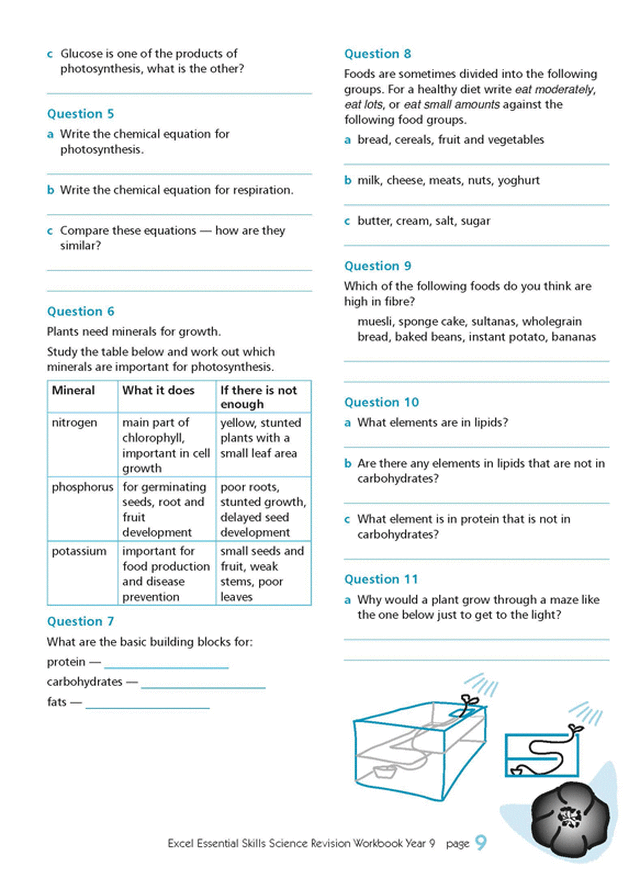 c Glucose is one of the products of photosynthesis, what is the other?

Question 5

a Write the chemical equation for photosynthesis.

b Write the chemical equation for respiration.

c Compare these equations — how are they similar?

Question 6

Plants need minerals for growth.

Study the table below and work out which minerals are important for photosynthesis.

| Mineral | What it does | If there is not enough |
|---|---|---|
| nitrogen | main part of chlorophyll, important in cell growth | yellow, stunted plants with a small leaf area |
| phosphorus | for germinating seeds, root and fruit development | poor roots, stunted growth, delayed seed development |
| potassium | important for food production and disease prevention | small seeds and fruit, weak stems, poor leaves |

Question 7

What are the basic building blocks for:

protein —

carbohydrates —

fats —

Question 8

Foods are sometimes divided into the following groups. For a healthy diet write eat moderately, eat lots, or eat small amounts against the following food groups.

a bread, cereals, fruit and vegetables

b milk, cheese, meats, nuts, yoghurt

c butter, cream, salt, sugar

Question 9

Which of the following foods do you think are high in fibre?

muesli, sponge cake, sultanas, wholegrain bread, baked beans, instant potato, bananas

Question 10

a What elements are in lipids?

b Are there any elements in lipids that are not in carbohydrates?

c What element is in protein that is not in carbohydrates?

Question 11

a Why would a plant grow through a maze like the one below just to get to the light?

Excel Essential Skills Science Revision Workbook Year 9 page 9